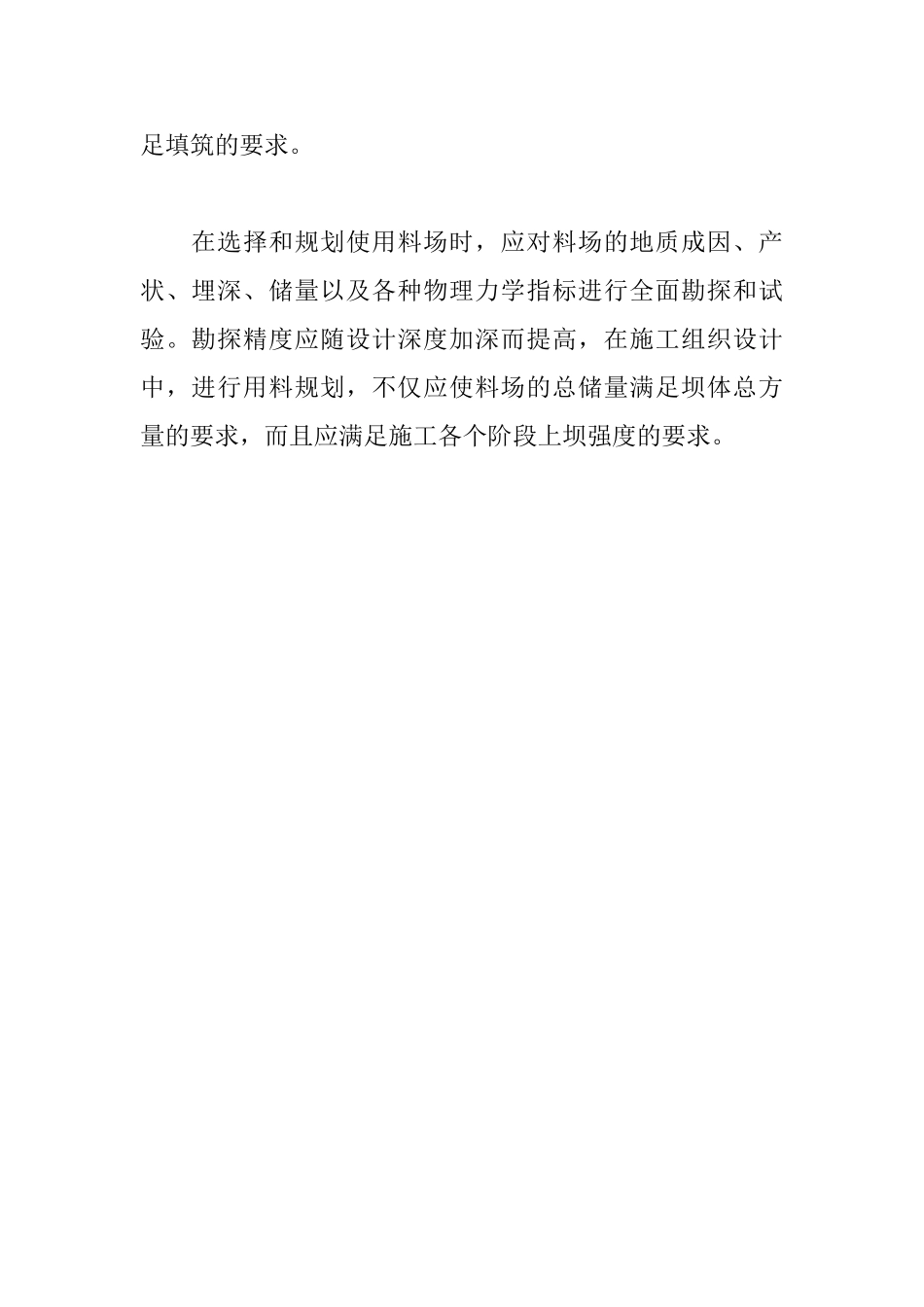 足填筑的要求。

在选择和规划使用料场时，应对料场的地质成因、产状、埋深、储量以及各种物理力学指标进行全面勘探和试验。勘探精度应随设计深度加深而提高，在施工组织设计中，进行用料规划，不仅应使料场的总储量满足坝体总方量的要求，而且应满足施工各个阶段上坝强度的要求。